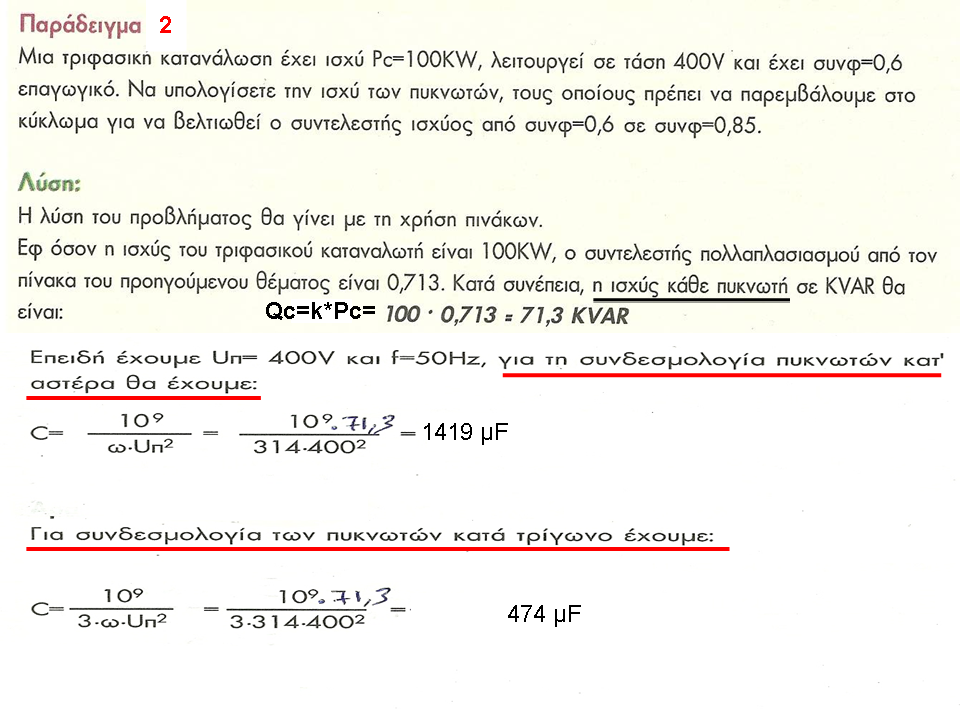 Παράδειγμα 2
Μια τριφασική κατανάλωση έχει ισχύ Pc=100KW, λειτουργεί σε τάση 400V και έχει συνφ=0,6 επαγωγικό. Να υπολογίσετε την ισχύ των πυκνωτών, τους οποίους πρέπει να παρεμβάλουμε στο κύκλωμα για να βελτιωθεί ο συντελεστής ισχύος από συνφ=0,6 σε συνφ=0,85.

Λύση:
Η λύση του προβλήματος θα γίνει με τη χρήση πινάκων.
Εφ όσον η ισχύς του τριφασικού καταναλωτή είναι 100KW, ο συντελεστής πολλαπλασιασμού από τον πίνακα του προηγούμενου θέματος είναι 0,713. Κατά συνέπεια, η ισχύς κάθε πυκνωτή σε KVAR θα είναι: Qc=k*Pc= 100 · 0,713 = 71,3 KVAR

Επειδή έχουμε Uπ= 400V και f=50Hz, για τη συνδεσμολογία πυκνωτών κατ' αστέρα θα έχουμε:

$C= \frac{10^9}{\omega \cdot U\pi^2} = \frac{10^9 \cdot 71,3}{314 \cdot 400^2} =$ 1419 μF

Για συνδεσμολογία των πυκνωτών κατά τρίγωνο έχουμε:

$C= \frac{10^9}{3 \cdot \omega \cdot U\pi^2} = \frac{10^9 \cdot 71,3}{3 \cdot 314 \cdot 400^2} =$ 474 μF